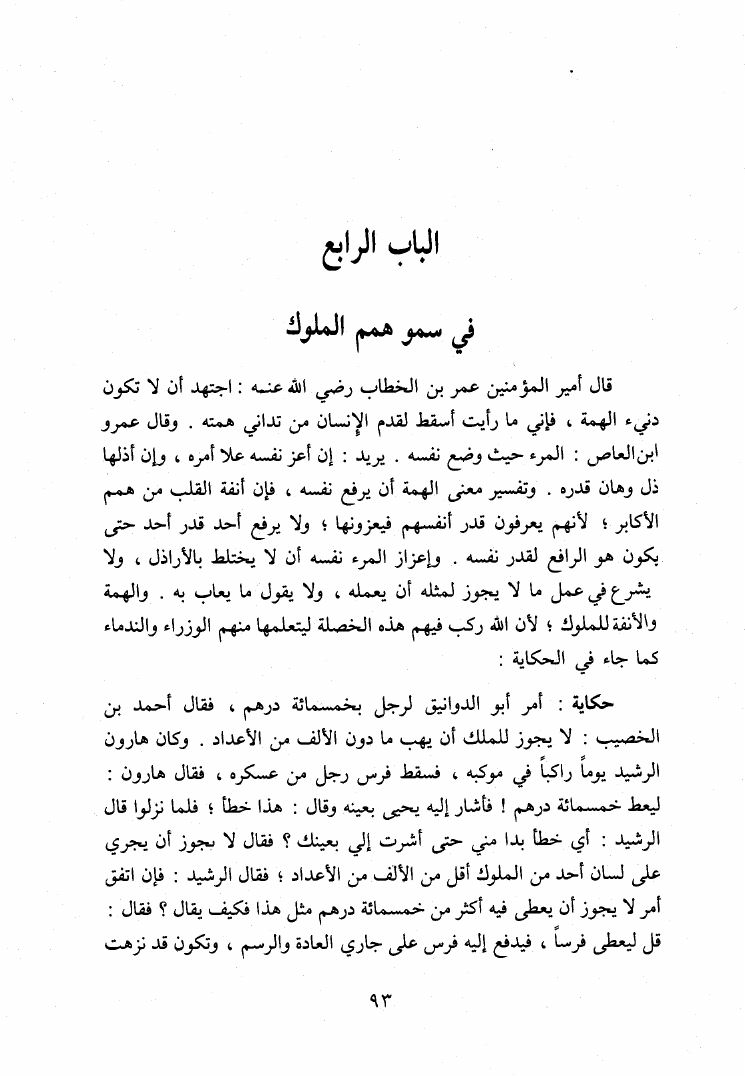 الباب الرابع

في سمو همم الملوك

قال أمير المؤمنين عمر بن الخطاب رضي الله عنه : اجتهد أن لا تكون دنيء الهمة ، فإني ما رأيت أسقط لقدم الإنسان من تداني همته . وقال عمرو ابن العاص : المرء حيث وضع نفسه . يريد : إن أعز نفسه علا أمره ، وإن أذلها ذل وهان قدره . وتفسير معنى الهمة أن يرفع نفسه ، فإن أنفة القلب من همم الأكابر ؛ لأنهم يعرفون قدر أنفسهم فيعزونها ؛ ولا يرفع أحد قدر أحد حتى يكون هو الرافع لقدر نفسه . وإعزاز المرء نفسه أن لا يختلط بالأراذل ، ولا يشرع في عمل ما لا يجوز لمثله أن يعمله ، ولا يقول ما يعاب به . والهمة والأنفة للملوك ؛ لأن الله ركب فيهم هذه الخصلة ليتعلمها منهم الوزراء والندماء كما جاء في الحكاية :

حكاية : أمر أبو الدوانيق لرجل بخمسمائة درهم ، فقال أحمد بن الخصيب : لا يجوز للملك أن يهب ما دون الألف من الأعداد . وكان هارون الرشيد يوماً راكباً في موكبه ، فسقط فرس رجل من عسكره ، فقال هارون : ليعط خمسمائة درهم ! فأشار إليه يحيى بعينه وقال : هذا خطأ ؛ فلما نزلوا قال الرشيد : أي خطأ بدا مني حتى أشرت إلي بعينك ؟ فقال لا يجوز أن يجري على لسان أحد من الملوك أقل من الألف من الأعداد ؛ فقال الرشيد : فإن اتفق أمر لا يجوز أن يعطى فيه أكثر من خمسمائة درهم مثل هذا فكيف يقال ؟ فقال : قل ليعطى فرساً ، فيدفع إليه فرس على جاري العادة والرسم ، وتكون قد نزهت

٩٣